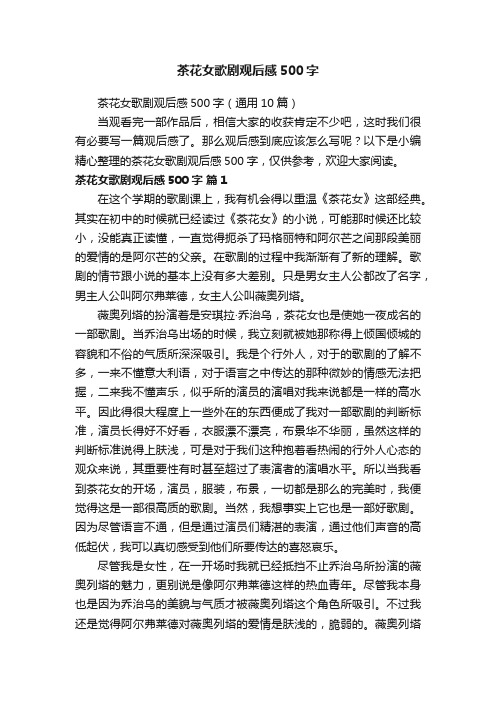 茶花女歌剧观后感500字

茶花女歌剧观后感500字（通用10篇）

当观看完一部作品后，相信大家的收获肯定不少吧，这时我们很有必要写一篇观后感了。那么观后感到底应该怎么写呢？以下是小编精心整理的茶花女歌剧观后感500字，仅供参考，欢迎大家阅读。

茶花女歌剧观后感500字 篇1

在这个学期的歌剧课上，我有机会得以重温《茶花女》这部经典。其实在初中的时候就已经读过《茶花女》的小说，可能那时候还比较小，没能真正读懂，一直觉得扼杀了玛格丽特和阿尔芒之间那段美丽的爱情的是阿尔芒的父亲。在歌剧的过程中我渐渐有了新的理解。歌剧的情节跟小说的基本上没有多大差别。只是男女主人公都改了名字，男主人公叫阿尔弗莱德，女主人公叫薇奥列塔。

薇奥列塔的扮演者是安琪拉·乔治乌，茶花女也是使她一夜成名的一部歌剧。当乔治乌出场的时候，我立刻就被她那称得上倾国倾城的容貌和不俗的气质所深深吸引。我是个行外人，对于的歌剧的了解不多，一来不懂意大利语，对于语言之中传达的那种微妙的情感无法把握，二来我不懂声乐，似乎所的演员的演唱对我来说都是一样的高水平。因此得很大程度上一些外在的东西便成了我对一部歌剧的判断标准，演员长得好不好看，衣服漂不漂亮，布景华不华丽，虽然这样的判断标准说得上肤浅，可是对于我们这种抱着看热闹的行外人心态的观众来说，其重要性有时甚至超过了表演者的演唱水平。所以当我看到茶花女的开场，演员，服装，布景，一切都是那么的完美时，我便觉得这是一部很高质的歌剧。当然，我想事实上它也是一部好歌剧。因为尽管语言不通，但是通过演员们精湛的表演，通过他们声音的高低起伏，我可以真切感受到他们所要传达的喜怒哀乐。

尽管我是女性，在一开场时我就已经抵挡不止乔治乌所扮演的薇奥列塔的魅力，更别说是像阿尔弗莱德这样的热血青年。尽管我本身也是因为乔治乌的美貌与气质才被薇奥列塔这个角色所吸引。不过我还是觉得阿尔弗莱德对薇奥列塔的爱情是肤浅的，脆弱的。薇奥列塔